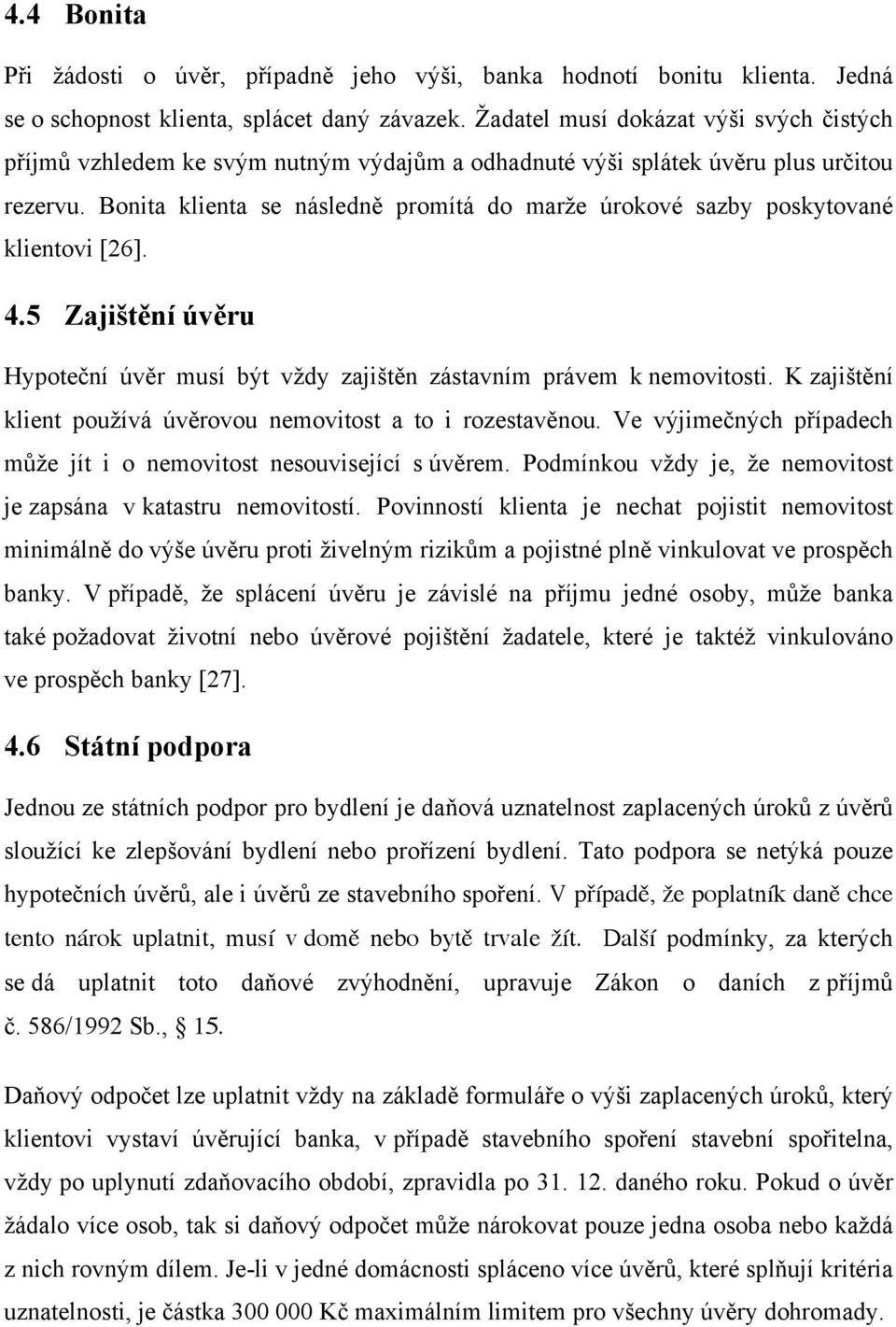 4.4 Bonita

Při žádosti o úvěr, případně jeho výši, banka hodnotí bonitu klienta. Jedná se o schopnost klienta, splácet daný závazek. Žadatel musí dokázat výši svých čistých příjmů vzhledem ke svým nutným výdajům a odhadnuté výši splátek úvěru plus určitou rezervu. Bonita klienta se následně promítá do marže úrokové sazby poskytované klientovi [26].

4.5 Zajištění úvěru

Hypoteční úvěr musí být vždy zajištěn zástavním právem k nemovitosti. K zajištění klient používá úvěrovou nemovitost a to i rozestavěnou. Ve výjimečných případech může jít i o nemovitost nesouvisející s úvěrem. Podmínkou vždy je, že nemovitost je zapsána v katastru nemovitostí. Povinností klienta je nechat pojistit nemovitost minimálně do výše úvěru proti živelným rizikům a pojistné plně vinkulovat ve prospěch banky. V případě, že splácení úvěru je závislé na příjmu jedné osoby, může banka také požadovat životní nebo úvěrové pojištění žadatele, které je taktéž vinkulováno ve prospěch banky [27].

4.6 Státní podpora

Jednou ze státních podpor pro bydlení je daňová uznatelnost zaplacených úroků z úvěrů sloužící ke zlepšování bydlení nebo pořízení bydlení. Tato podpora se netýká pouze hypotečních úvěrů, ale i úvěrů ze stavebního spoření. V případě, že poplatník daně chce tento nárok uplatnit, musí v domě nebo bytě trvale žít. Další podmínky, za kterých se dá uplatnit toto daňové zvýhodnění, upravuje Zákon o daních z příjmů č. 586/1992 Sb., 15.

Daňový odpočet lze uplatnit vždy na základě formuláře o výši zaplacených úroků, který klientovi vystaví úvěrující banka, v případě stavebního spoření stavební spořitelna, vždy po uplynutí zdaňovacího období, zpravidla po 31. 12. daného roku. Pokud o úvěr žádalo více osob, tak si daňový odpočet může nárokovat pouze jedna osoba nebo každá z nich rovným dílem. Je-li v jedné domácnosti spláceno více úvěrů, které splňují kritéria uznatelnosti, je částka 300 000 Kč maximálním limitem pro všechny úvěry dohromady.